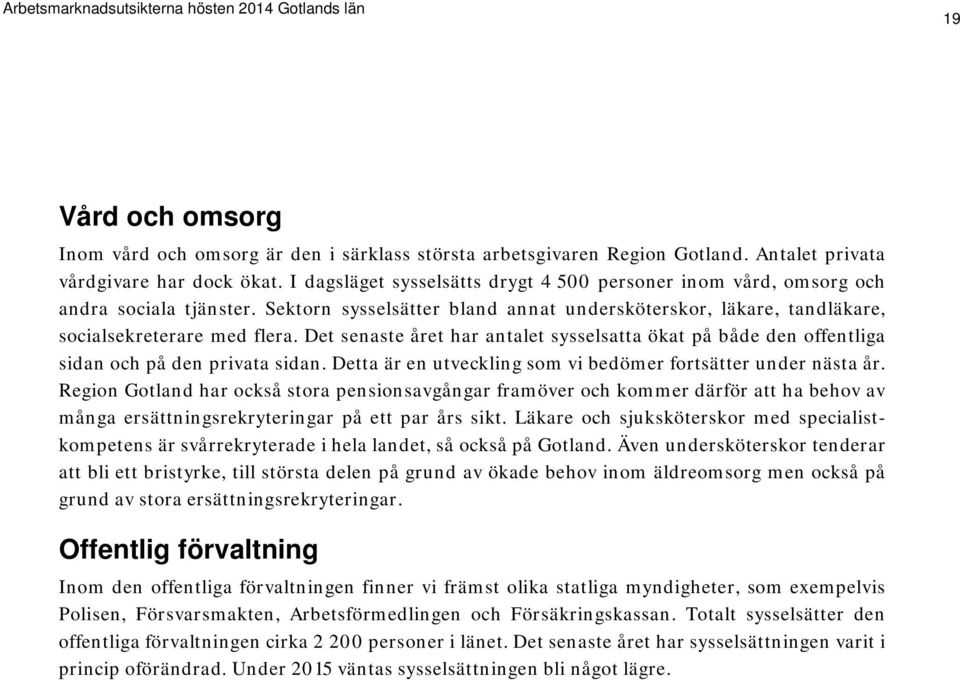 Arbetsmarknadsutsikterna hösten 2014 Gotlands län

19

Vård och omsorg

Inom vård och omsorg är den i särklass största arbetsgivaren Region Gotland. Antalet privata vårdgivare har dock ökat. I dagsläget sysselsätts drygt 4 500 personer inom vård, omsorg och andra sociala tjänster. Sektorn sysselsätter bland annat undersköterskor, läkare, tandläkare, socialsekreterare med flera. Det senaste året har antalet sysselsatta ökat på både den offentliga sidan och på den privata sidan. Detta är en utveckling som vi bedömer fortsätter under nästa år. Region Gotland har också stora pensionsavgångar framöver och kommer därför att ha behov av många ersättningsrekryteringar på ett par års sikt. Läkare och sjuksköterskor med specialistkompetens är svårrekryterade i hela landet, så också på Gotland. Även undersköterskor tenderar att bli ett bristyrke, till största delen på grund av ökade behov inom äldreomsorg men också på grund av stora ersättningsrekryteringar.

Offentlig förvaltning

Inom den offentliga förvaltningen finner vi främst olika statliga myndigheter, som exempelvis Polisen, Försvarsmakten, Arbetsförmedlingen och Försäkringskassan. Totalt sysselsätter den offentliga förvaltningen cirka 2 200 personer i länet. Det senaste året har sysselsättningen varit i princip oförändrad. Under 2015 väntas sysselsättningen bli något lägre.